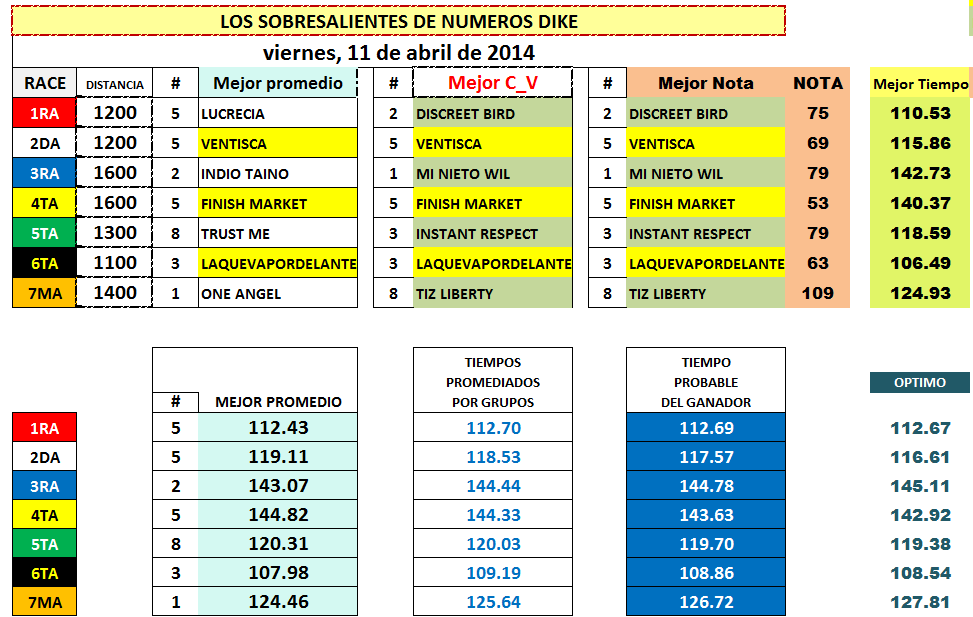 LOS SOBRESALIENTES DE NUMEROS DIKE

viernes, 11 de abril de 2014

| RACE | DISTANCIA | # | Mejor promedio | # | Mejor C_V | # | Mejor Nota | NOTA | Mejor Tiempo |
|---|---|---|---|---|---|---|---|---|---|
| 1RA | 1200 | 5 | LUCRECIA | 2 | DISCREET BIRD | 2 | DISCREET BIRD | 75 | 110.53 |
| 2DA | 1200 | 5 | VENTISCA | 5 | VENTISCA | 5 | VENTISCA | 69 | 115.86 |
| 3RA | 1600 | 2 | INDIO TAINO | 1 | MI NIETO WIL | 1 | MI NIETO WIL | 79 | 142.73 |
| 4TA | 1600 | 5 | FINISH MARKET | 5 | FINISH MARKET | 5 | FINISH MARKET | 53 | 140.37 |
| 5TA | 1300 | 8 | TRUST ME | 3 | INSTANT RESPECT | 3 | INSTANT RESPECT | 79 | 118.59 |
| 6TA | 1100 | 3 | LAQUEVAPORDELANTE | 3 | LAQUEVAPORDELANTE | 3 | LAQUEVAPORDELANTE | 63 | 106.49 |
| 7MA | 1400 | 1 | ONE ANGEL | 8 | TIZ LIBERTY | 8 | TIZ LIBERTY | 109 | 124.93 |

|  | # | MEJOR PROMEDIO | TIEMPOS PROMEDIADOS POR GRUPOS | TIEMPO PROBABLE DEL GANADOR | OPTIMO |
|---|---|---|---|---|---|
| 1RA | 5 | 112.43 | 112.70 | 112.69 | 112.67 |
| 2DA | 5 | 119.11 | 118.53 | 117.57 | 116.61 |
| 3RA | 2 | 143.07 | 144.44 | 144.78 | 145.11 |
| 4TA | 5 | 144.82 | 144.33 | 143.63 | 142.92 |
| 5TA | 8 | 120.31 | 120.03 | 119.70 | 119.38 |
| 6TA | 3 | 107.98 | 109.19 | 108.86 | 108.54 |
| 7MA | 1 | 124.46 | 125.64 | 126.72 | 127.81 |